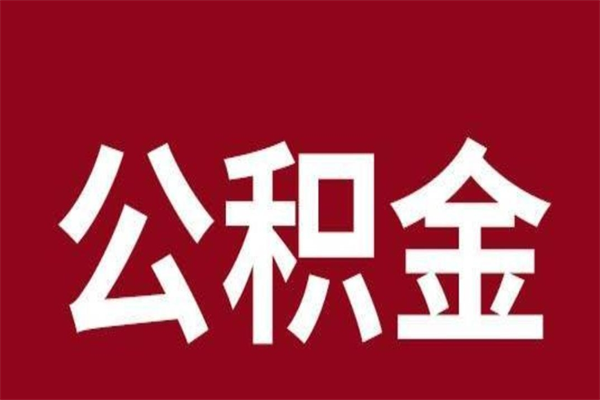 公积金